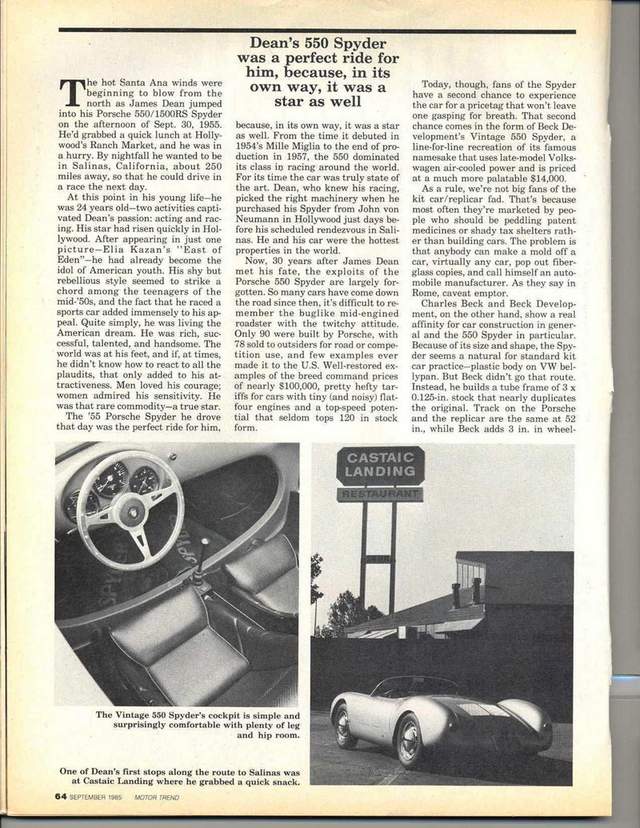 Dean's 550 Spyder was a perfect ride for him, because, in its own way, it was a star as well

The hot Santa Ana winds were beginning to blow from the north as James Dean jumped into his Porsche 550/1500RS Spyder on the afternoon of Sept. 30, 1955. He'd grabbed a quick lunch at Hollywood's Ranch Market, and he was in a hurry. By nightfall he wanted to be in Salinas, California, about 250 miles away, so that he could drive in a race the next day.

At this point in his young life—he was 24 years old—two activities captivated Dean's passion: acting and racing. His star had risen quickly in Hollywood. After appearing in just one picture—Elia Kazan's "East of Eden"—he had already become the idol of American youth. His shy but rebellious style seemed to strike a chord among the teenagers of the mid-'50s, and the fact that he raced a sports car added immensely to his appeal. Quite simply, he was living the American dream. He was rich, successful, talented, and handsome. The world was at his feet, and if, at times, he didn't know how to react to all the plaudits, that only added to his attractiveness. Men loved his courage; women admired his sensitivity. He was that rare commodity—a true star.

The '55 Porsche Spyder he drove that day was the perfect ride for him, because, in its own way, it was a star as well. From the time it debuted in 1954's Mille Miglia to the end of production in 1957, the 550 dominated its class in racing around the world. For its time the car was truly state of the art. Dean, who knew his racing, picked the right machinery when he purchased his Spyder from John von Neumann in Hollywood just days before his scheduled rendezvous in Salinas. He and his car were the hottest properties in the world.

Now, 30 years after James Dean met his fate, the exploits of the Porsche 550 Spyder are largely forgotten. So many cars have come down the road since then, it's difficult to remember the buglike mid-engined roadster with the twitchy attitude. Only 90 were built by Porsche, with 78 sold to outsiders for road or competition use, and few examples ever made it to the U.S. Well-restored examples of the breed command prices of nearly $100,000, pretty hefty tariffs for cars with tiny (and noisy) flat-four engines and a top-speed potential that seldom tops 120 in stock form.

Today, though, fans of the Spyder have a second chance to experience the car for a pricetag that won't leave one gasping for breath. That second chance comes in the form of Beck Development's Vintage 550 Spyder, a line-for-line recreation of its famous namesake that uses late-model Volkswagen air-cooled power and is priced at a much more palatable $14,000.

As a rule, we're not big fans of the kit car/replicar fad. That's because most often they're marketed by people who should be peddling patent medicines or shady tax shelters rather than building cars. The problem is that anybody can make a mold off a car, virtually any car, pop out fiberglass copies, and call himself an automobile manufacturer. As they say in Rome, caveat emptor.

Charles Beck and Beck Development, on the other hand, show a real affinity for car construction in general and the 550 Spyder in particular. Because of its size and shape, the Spyder seems a natural for standard kit car practice—plastic body on VW bellypan. But Beck didn't go that route. Instead, he builds a tube frame of 3 x 0.125-in. stock that nearly duplicates the original. Track on the Porsche and the replicar are the same at 52 in., while Beck adds 3 in. in wheel-

CASTAIC LANDING
RESTAURANT

The Vintage 550 Spyder's cockpit is simple and surprisingly comfortable with plenty of leg and hip room.

One of Dean's first stops along the route to Salinas was at Castaic Landing where he grabbed a quick snack.

64 SEPTEMBER 1985 MOTOR TREND